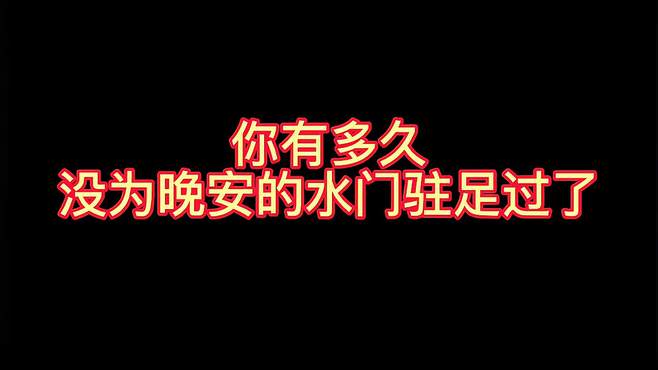 你有多久
没为晚安的水门驻足过了